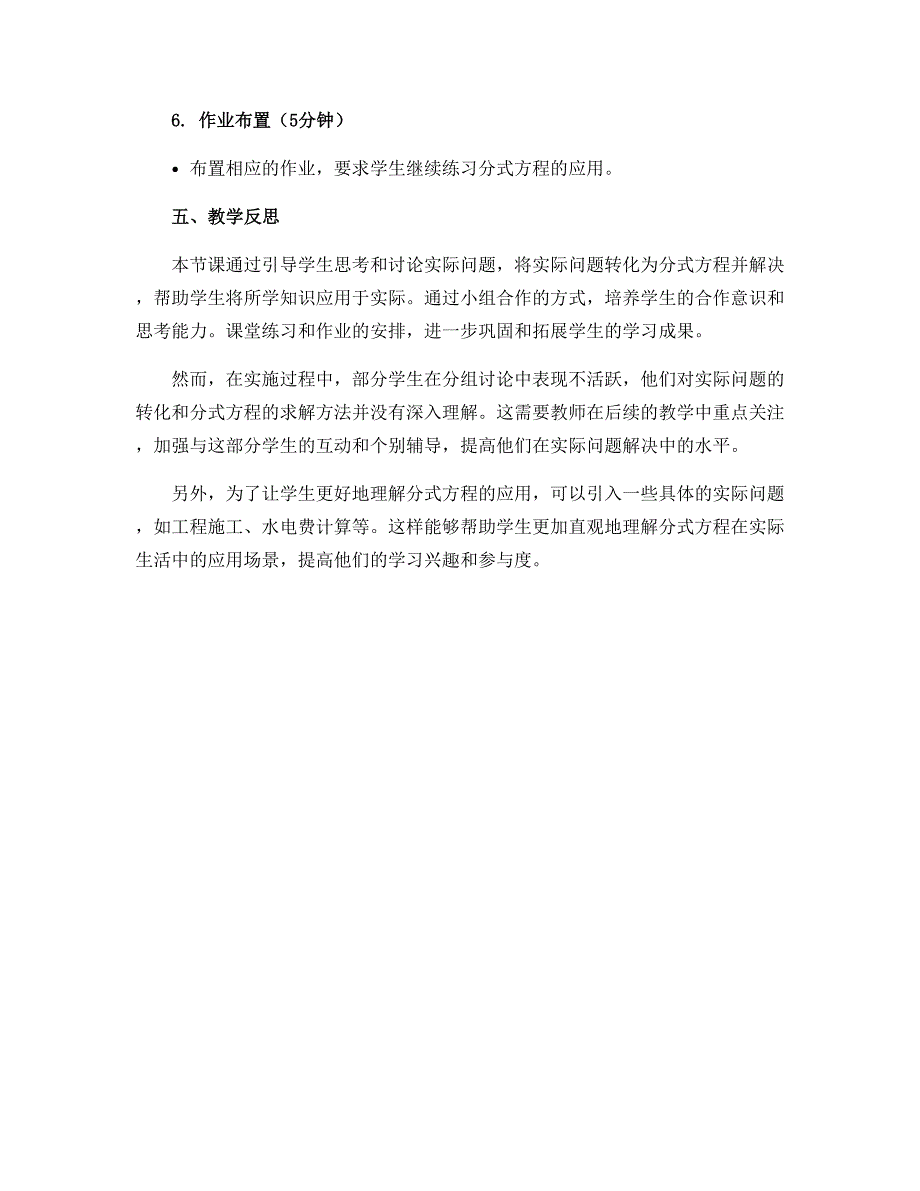 6. 作业布置（5分钟）

• 布置相应的作业，要求学生继续练习分式方程的应用。

五、教学反思

本节课通过引导学生思考和讨论实际问题，将实际问题转化为分式方程并解决，帮助学生将所学知识应用于实际。通过小组合作的方式，培养学生的合作意识和思考能力。课堂练习和作业的安排，进一步巩固和拓展学生的学习成果。

然而，在实施过程中，部分学生在分组讨论中表现不活跃，他们对实际问题的转化和分式方程的求解方法并没有深入理解。这需要教师在后续的教学中重点关注，加强与这部分学生的互动和个别辅导，提高他们在实际问题解决中的水平。

另外，为了让学生更好地理解分式方程的应用，可以引入一些具体的实际问题，如工程施工、水电费计算等。这样能够帮助学生更加直观地理解分式方程在实际生活中的应用场景，提高他们的学习兴趣和参与度。